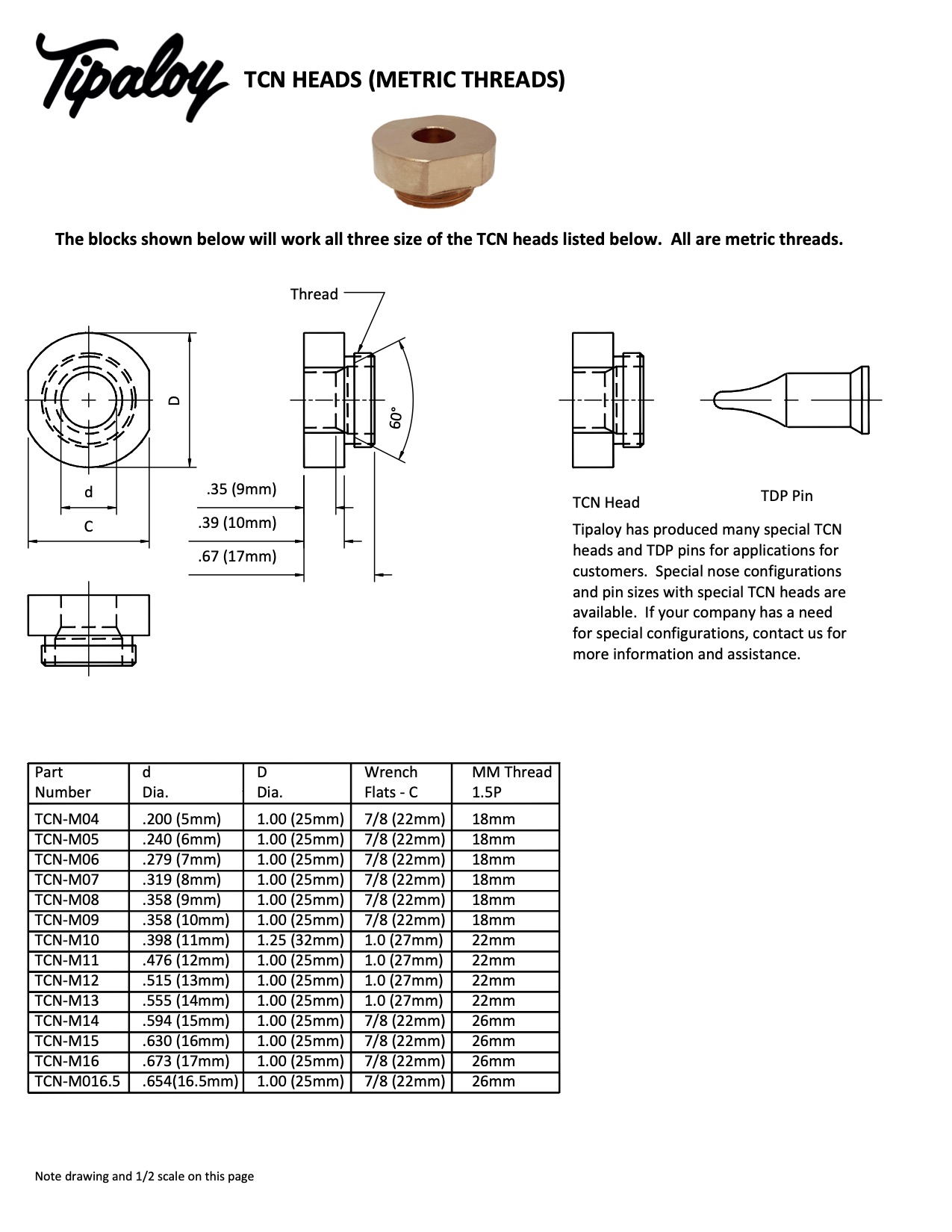 Tipaloy TCN HEADS (METRIC THREADS)

The blocks shown below will work all three size of the TCN heads listed below. All are metric threads.

Thread

D

60°

d

C

.35 (9mm)

.39 (10mm)

.67 (17mm)

TCN Head

TDP Pin

Tipaloy has produced many special TCN heads and TDP pins for applications for customers. Special nose configurations and pin sizes with special TCN heads are available. If your company has a need for special configurations, contact us for more information and assistance.

| Part Number | d Dia. | D Dia. | Wrench Flats - C | MM Thread 1.5P |
|---|---|---|---|---|
| TCN-M04 | .200 (5mm) | 1.00 (25mm) | 7/8 (22mm) | 18mm |
| TCN-M05 | .240 (6mm) | 1.00 (25mm) | 7/8 (22mm) | 18mm |
| TCN-M06 | .279 (7mm) | 1.00 (25mm) | 7/8 (22mm) | 18mm |
| TCN-M07 | .319 (8mm) | 1.00 (25mm) | 7/8 (22mm) | 18mm |
| TCN-M08 | .358 (9mm) | 1.00 (25mm) | 7/8 (22mm) | 18mm |
| TCN-M09 | .358 (10mm) | 1.00 (25mm) | 7/8 (22mm) | 18mm |
| TCN-M10 | .398 (11mm) | 1.25 (32mm) | 1.0 (27mm) | 22mm |
| TCN-M11 | .476 (12mm) | 1.00 (25mm) | 1.0 (27mm) | 22mm |
| TCN-M12 | .515 (13mm) | 1.00 (25mm) | 1.0 (27mm) | 22mm |
| TCN-M13 | .555 (14mm) | 1.00 (25mm) | 1.0 (27mm) | 22mm |
| TCN-M14 | .594 (15mm) | 1.00 (25mm) | 7/8 (22mm) | 26mm |
| TCN-M15 | .630 (16mm) | 1.00 (25mm) | 7/8 (22mm) | 26mm |
| TCN-M16 | .673 (17mm) | 1.00 (25mm) | 7/8 (22mm) | 26mm |
| TCN-M016.5 | .654(16.5mm) | 1.00 (25mm) | 7/8 (22mm) | 26mm |

Note drawing and 1/2 scale on this page